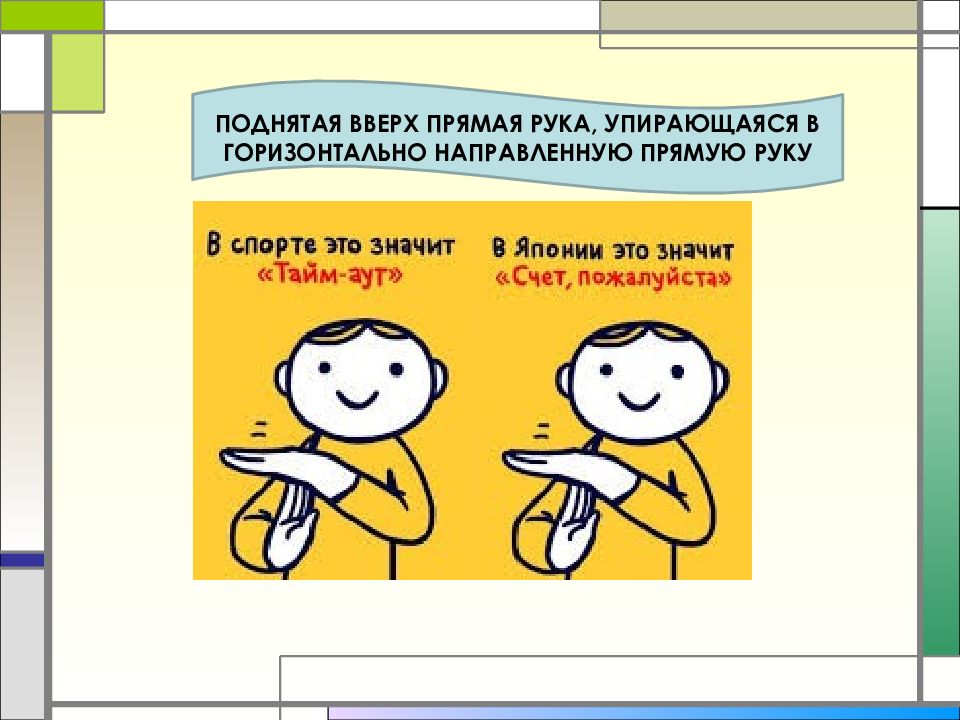 ПОДНЯТАЯ ВВЕРХ ПРЯМАЯ РУКА, УПИРАЮЩАЯСЯ В ГОРИЗОНТАЛЬНО НАПРАВЛЕННУЮ ПРЯМУЮ РУКУ

В спорте это значит «Тайм-аут»

В Японии это значит «Счет, пожалуйста»